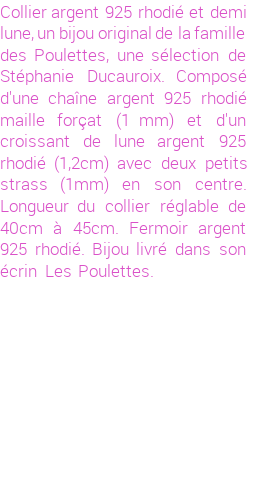 Collier argent 925 rhodié et demi lune, un bijou original de la famille des Poulettes, une sélection de Stéphanie Ducauroix. Composé d'une chaîne argent 925 rhodié maille forçat (1 mm) et d'un croissant de lune argent 925 rhodié (1,2cm) avec deux petits strass (1mm) en son centre. Longueur du collier réglable de 40cm à 45cm. Fermoir argent 925 rhodié. Bijou livré dans son écrin Les Poulettes.